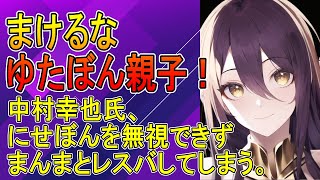 まけるな
ゆたぼん親子！
中村幸也氏、
にせぼんを無視できず
まんまとレスバしてしまう。